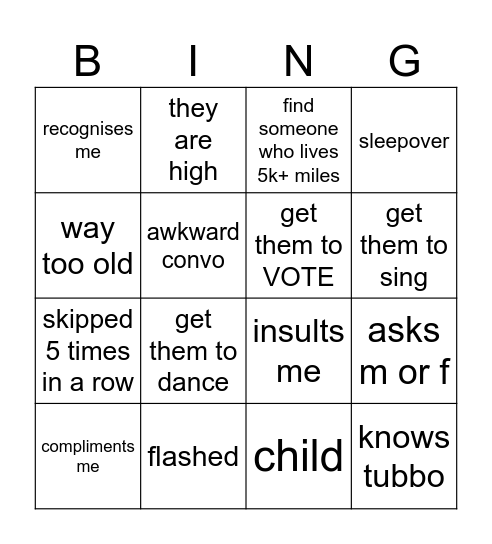 | B | I | N | G |
|---|---|---|---|
| recognises me | they are high | find someone who lives 5k+ miles | sleepover |
| way too old | awkward convo | get them to VOTE | get them to sing |
| skipped 5 times in a row | get them to dance | insults me | asks m or f |
| compliments me | flashed | child | knows tubbo |